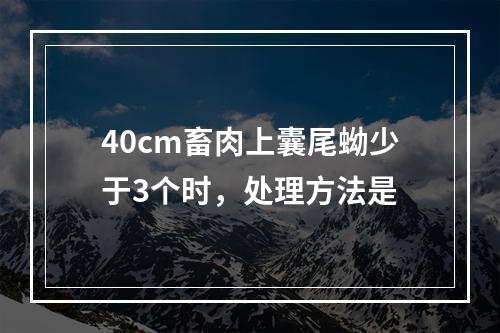 40cm畜肉上囊尾蚴少于3个时，处理方法是